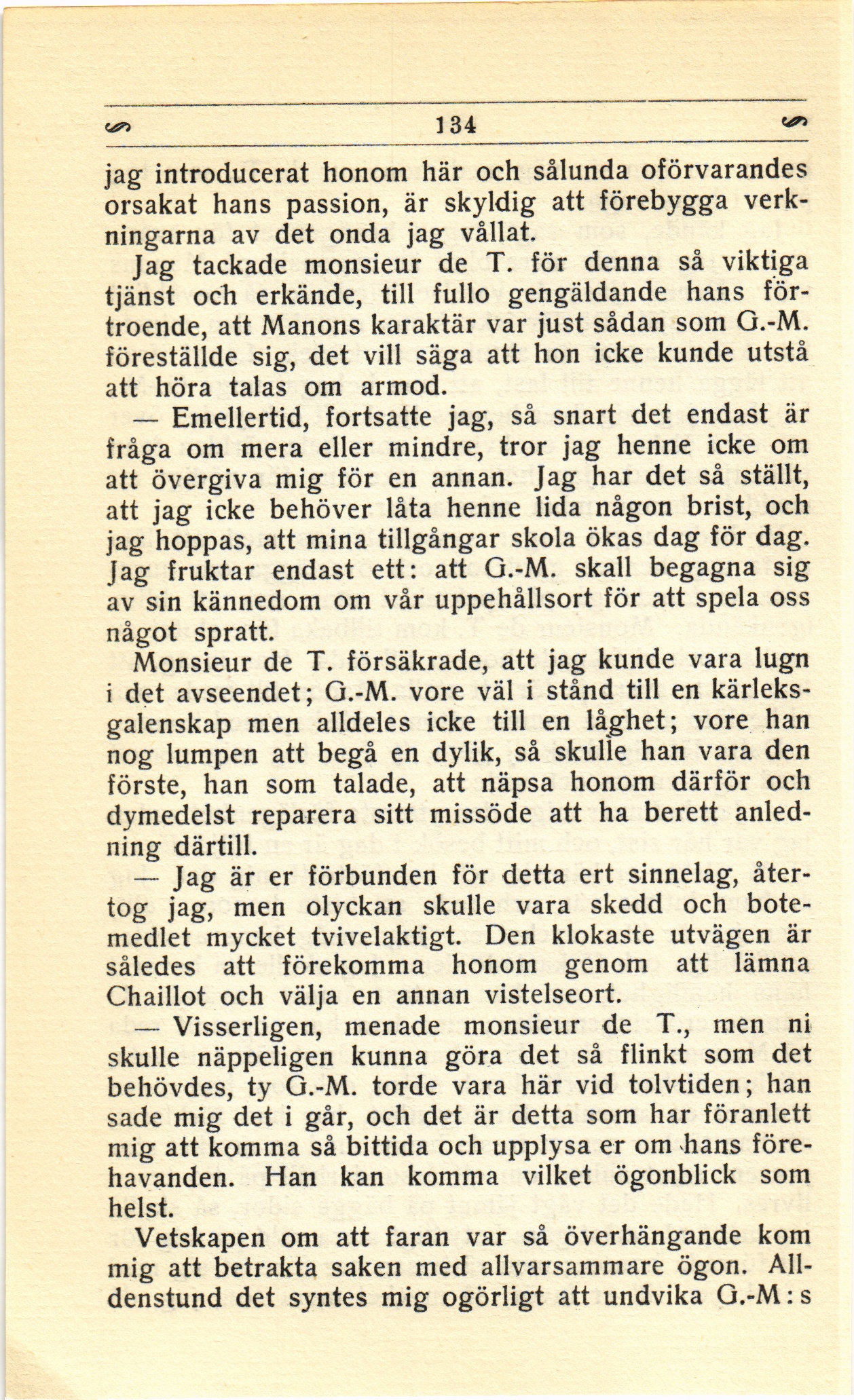 134

jag introducerat honom här och sålunda oförvarandes orsakat hans passion, är skyldig att förebygga verkningarna av det onda jag vållat.

Jag tackade monsieur de T. för denna så viktiga tjänst och erkände, till fullo gengäldande hans förtroende, att Manons karaktär var just sådan som G.-M. föreställde sig, det vill säga att hon icke kunde utstå att höra talas om armod.

— Emellertid, fortsatte jag, så snart det endast är fråga om mera eller mindre, tror jag henne icke om att övergiva mig för en annan. Jag har det så ställt, att jag icke behöver låta henne lida någon brist, och jag hoppas, att mina tillgångar skola ökas dag för dag. Jag fruktar endast ett: att G.-M. skall begagna sig av sin kännedom om vår uppehållsort för att spela oss något spratt.

Monsieur de T. försäkrade, att jag kunde vara lugn i det avseendet; G.-M. vore väl i stånd till en kärleksgalenskap men alldeles icke till en låghet; vore han nog lumpen att begå en dylik, så skulle han vara den förste, han som talade, att näpsa honom därför och dymedelst reparera sitt missöde att ha berett anledning därtill.

— Jag är er förbunden för detta ert sinnelag, återtog jag, men olyckan skulle vara skedd och botemedlet mycket tvivelaktigt. Den klokaste utvägen är således att förekomma honom genom att lämna Chaillot och välja en annan vistelseort.

— Visserligen, menade monsieur de T., men ni skulle näppeligen kunna göra det så flinkt som det behövdes, ty G.-M. torde vara här vid tolvtiden; han sade mig det i går, och det är detta som har föranlett mig att komma så bittida och upplysa er om hans förehavanden. Han kan komma vilket ögonblick som helst.

Vetskapen om att faran var så överhängande kom mig att betrakta saken med allvarsammare ögon. Alldenstund det syntes mig ogörligt att undvika G.-M:s